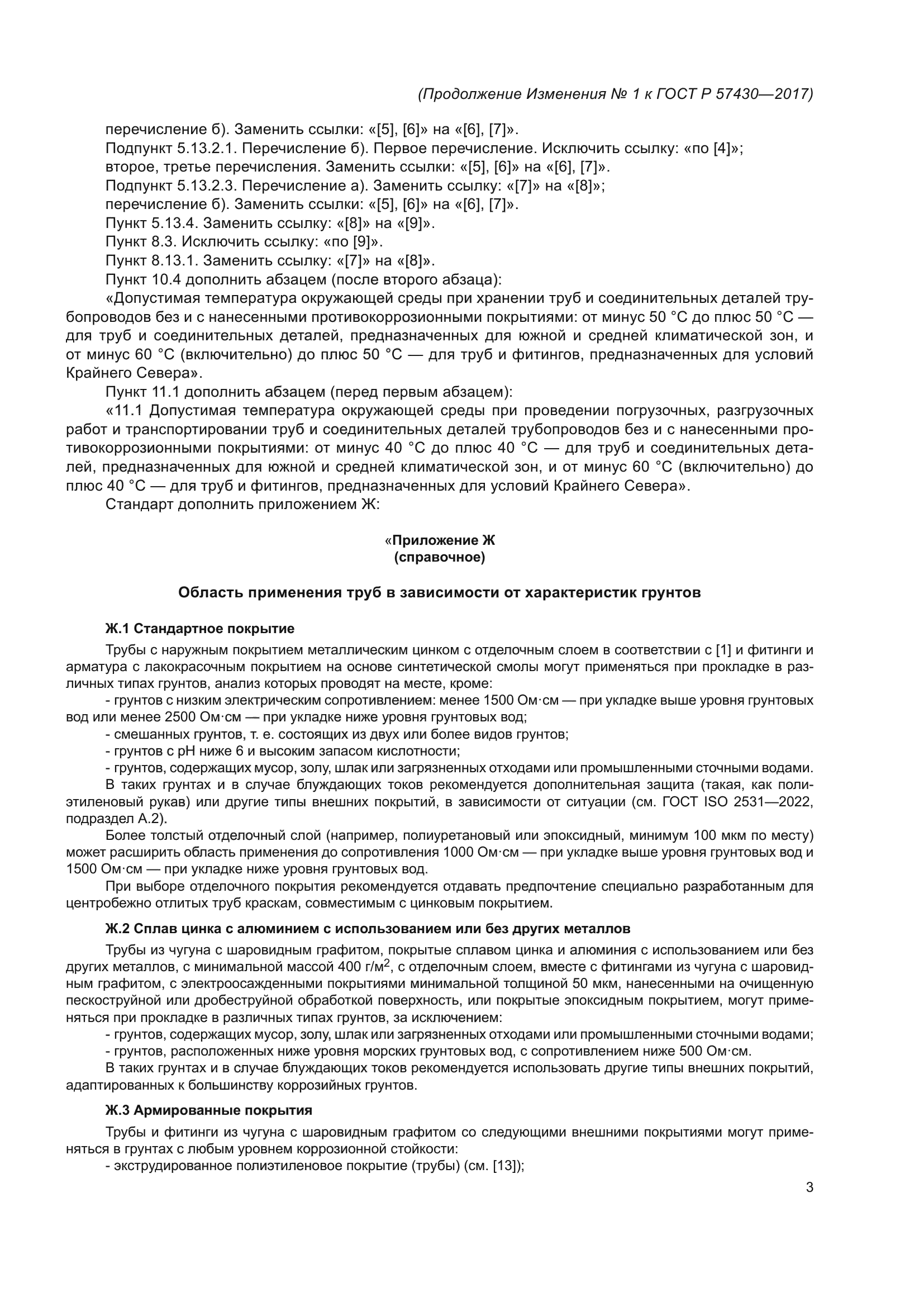 (Продолжение Изменения № 1 к ГОСТ Р 57430—2017)

перечисление б). Заменить ссылки: «[5], [6]» на «[6], [7]».

Подпункт 5.13.2.1. Перечисление б). Первое перечисление. Исключить ссылку: «по [4]»;

второе, третье перечисления. Заменить ссылки: «[5], [6]» на «[6], [7]».

Подпункт 5.13.2.3. Перечисление а). Заменить ссылку: «[7]» на «[8]»;

перечисление б). Заменить ссылки: «[5], [6]» на «[6], [7]».

Пункт 5.13.4. Заменить ссылку: «[8]» на «[9]».

Пункт 8.3. Исключить ссылку: «по [9]».

Пункт 8.13.1. Заменить ссылку: «[7]» на «[8]».

Пункт 10.4 дополнить абзацем (после второго абзаца):

«Допустимая температура окружающей среды при хранении труб и соединительных деталей трубопроводов без и с нанесенными противокоррозионными покрытиями: от минус 50 °С до плюс 50 °С — для труб и соединительных деталей, предназначенных для южной и средней климатической зон, и от минус 60 °С (включительно) до плюс 50 °С — для труб и фитингов, предназначенных для условий Крайнего Севера».

Пункт 11.1 дополнить абзацем (перед первым абзацем):

«11.1 Допустимая температура окружающей среды при проведении погрузочных, разгрузочных работ и транспортировании труб и соединительных деталей трубопроводов без и с нанесенными противокоррозионными покрытиями: от минус 40 °С до плюс 40 °С — для труб и соединительных деталей, предназначенных для южной и средней климатической зон, и от минус 60 °С (включительно) до плюс 40 °С — для труб и фитингов, предназначенных для условий Крайнего Севера».

Стандарт дополнить приложением Ж:

«Приложение Ж
(справочное)

Область применения труб в зависимости от характеристик грунтов

Ж.1 Стандартное покрытие

Трубы с наружным покрытием металлическим цинком с отделочным слоем в соответствии с [1] и фитинги и арматура с лакокрасочным покрытием на основе синтетической смолы могут применяться при прокладке в различных типах грунтов, анализ которых проводят на месте, кроме:

- грунтов с низким электрическим сопротивлением: менее 1500 Ом·см — при укладке выше уровня грунтовых вод или менее 2500 Ом·см — при укладке ниже уровня грунтовых вод;

- смешанных грунтов, т. е. состоящих из двух или более видов грунтов;

- грунтов с pH ниже 6 и высоким запасом кислотности;

- грунтов, содержащих мусор, золу, шлак или загрязненных отходами или промышленными сточными водами.

В таких грунтах и в случае блуждающих токов рекомендуется дополнительная защита (такая, как полиэтиленовый рукав) или другие типы внешних покрытий, в зависимости от ситуации (см. ГОСТ ISO 2531—2022, подраздел А.2).

Более толстый отделочный слой (например, полиуретановый или эпоксидный, минимум 100 мкм по месту) может расширить область применения до сопротивления 1000 Ом·см — при укладке выше уровня грунтовых вод и 1500 Ом·см — при укладке ниже уровня грунтовых вод.

При выборе отделочного покрытия рекомендуется отдавать предпочтение специально разработанным для центробежно отлитых труб краскам, совместимым с цинковым покрытием.

Ж.2 Сплав цинка с алюминием с использованием или без других металлов

Трубы из чугуна с шаровидным графитом, покрытые сплавом цинка и алюминия с использованием или без других металлов, с минимальной массой 400 г/м$^2$, с отделочным слоем, вместе с фитингами из чугуна с шаровидным графитом, с электроосажденными покрытиями минимальной толщиной 50 мкм, нанесенными на очищенную пескоструйной или дробеструйной обработкой поверхность, или покрытые эпоксидным покрытием, могут применяться при прокладке в различных типах грунтов, за исключением:

- грунтов, содержащих мусор, золу, шлак или загрязненных отходами или промышленными сточными водами;

- грунтов, расположенных ниже уровня морских грунтовых вод, с сопротивлением ниже 500 Ом·см.

В таких грунтах и в случае блуждающих токов рекомендуется использовать другие типы внешних покрытий, адаптированных к большинству коррозийных грунтов.

Ж.3 Армированные покрытия

Трубы и фитинги из чугуна с шаровидным графитом со следующими внешними покрытиями могут применяться в грунтах с любым уровнем коррозионной стойкости:

- экструдированное полиэтиленовое покрытие (трубы) (см. [13]);

3